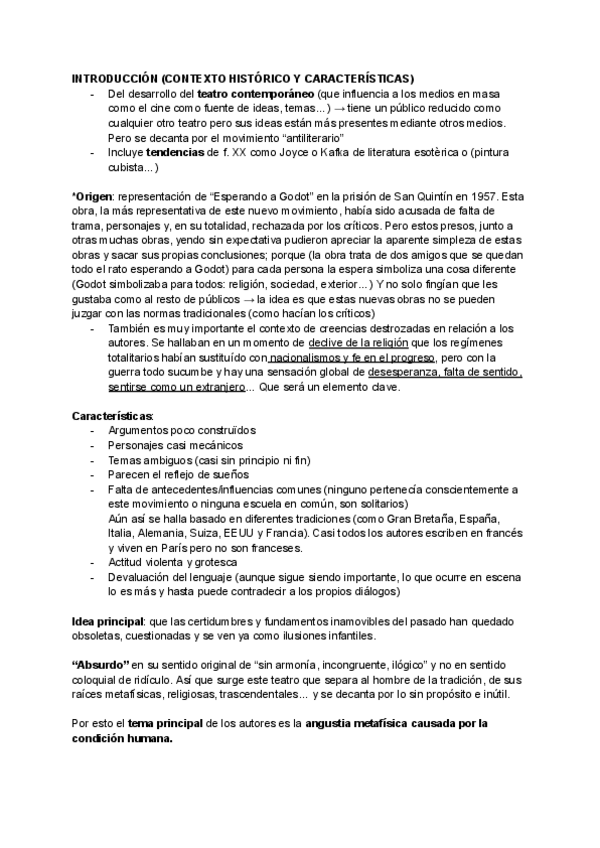 INTRODUCCIÓN (CONTEXTO HISTÓRICO Y CARACTERÍSTICAS)
- Del desarrollo del teatro contemporáneo (que influencia a los medios en masa como el cine como fuente de ideas, temas...) → tiene un público reducido como cualquier otro teatro pero sus ideas están más presentes mediante otros medios. Pero se decanta por el movimiento "antiliterario"
- Incluye tendencias de f. XX como Joyce o Kafka de literatura esotèrica o (pintura cubista...)

*Origen: representación de "Esperando a Godot" en la prisión de San Quintín en 1957. Esta obra, la más representativa de este nuevo movimiento, había sido acusada de falta de trama, personajes y, en su totalidad, rechazada por los críticos. Pero estos presos, junto a otras muchas obras, yendo sin expectativa pudieron apreciar la aparente simpleza de estas obras y sacar sus propias conclusiones; porque (la obra trata de dos amigos que se quedan todo el rato esperando a Godot) para cada persona la espera simboliza una cosa diferente (Godot simbolizaba para todos: religión, sociedad, exterior...) Y no solo fingían que les gustaba como al resto de públicos → la idea es que estas nuevas obras no se pueden juzgar con las normas tradicionales (como hacían los críticos)
- También es muy importante el contexto de creencias destrozadas en relación a los autores. Se hallaban en un momento de declive de la religión que los regímenes totalitarios habían sustituído con nacionalismos y fe en el progreso, pero con la guerra todo sucumbe y hay una sensación global de desesperanza, falta de sentido, sentirse como un extranjero... Que será un elemento clave.

Características:
- Argumentos poco construïdos
- Personajes casi mecánicos
- Temas ambiguos (casi sin principio ni fin)
- Parecen el reflejo de sueños
- Falta de antecedentes/influencias comunes (ninguno pertenecía conscientemente a este movimiento o ninguna escuela en común, son solitarios)
Aún así se halla basado en diferentes tradiciones (como Gran Bretaña, España, Italia, Alemania, Suiza, EEUU y Francia). Casi todos los autores escriben en francés y viven en París pero no son franceses.
- Actitud violenta y grotesca
- Devaluación del lenguaje (aunque sigue siendo importante, lo que ocurre en escena lo es más y hasta puede contradecir a los propios diálogos)

Idea principal: que las certidumbres y fundamentos inamovibles del pasado han quedado obsoletas, cuestionadas y se ven ya como ilusiones infantiles.

"Absurdo" en su sentido original de "sin armonía, incongruente, ilógico" y no en sentido coloquial de ridículo. Así que surge este teatro que separa al hombre de la tradición, de sus raíces metafísicas, religiosas, trascendentales... y se decanta por lo sin propósito e inútil.

Por esto el tema principal de los autores es la angustia metafísica causada por la condición humana.